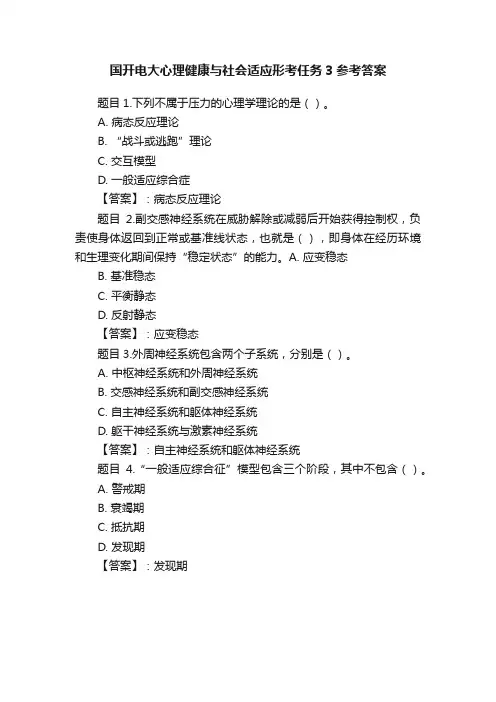 国开电大心理健康与社会适应形考任务 3 参考答案

题目 1.下列不属于压力的心理学理论的是（ ）。

A. 病态反应理论

B. “战斗或逃跑”理论

C. 交互模型

D. 一般适应综合症

【答案】：病态反应理论

题目 2.副交感神经系统在威胁解除或减弱后开始获得控制权，负责使身体返回到正常或基准线状态，也就是（ ），即身体在经历环境和生理变化期间保持“稳定状态”的能力。A. 应变稳态

B. 基准稳态

C. 平衡静态

D. 反射静态

【答案】：应变稳态

题目 3.外周神经系统包含两个子系统，分别是（ ）。

A. 中枢神经系统和外周神经系统

B. 交感神经系统和副交感神经系统

C. 自主神经系统和躯体神经系统

D. 躯干神经系统与激素神经系统

【答案】：自主神经系统和躯体神经系统

题目 4.“一般适应综合征”模型包含三个阶段，其中不包含（ ）。

A. 警戒期

B. 衰竭期

C. 抵抗期

D. 发现期

【答案】：发现期